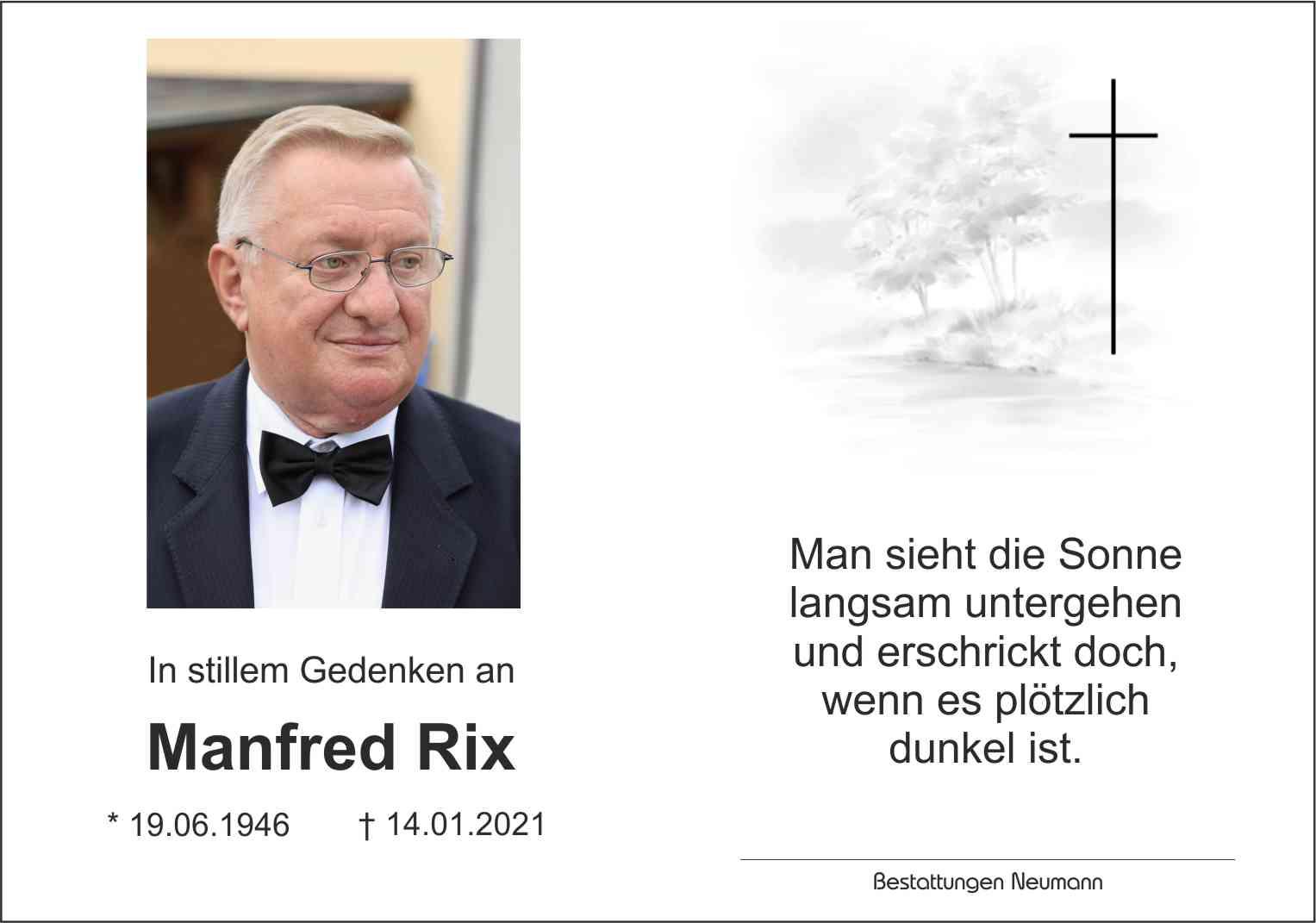 In stillem Gedenken an

Manfred Rix

* 19.06.1946 † 14.01.2021

Man sieht die Sonne
langsam untergehen
und erschrickt doch,
wenn es plötzlich
dunkel ist.

Bestattungen Neumann